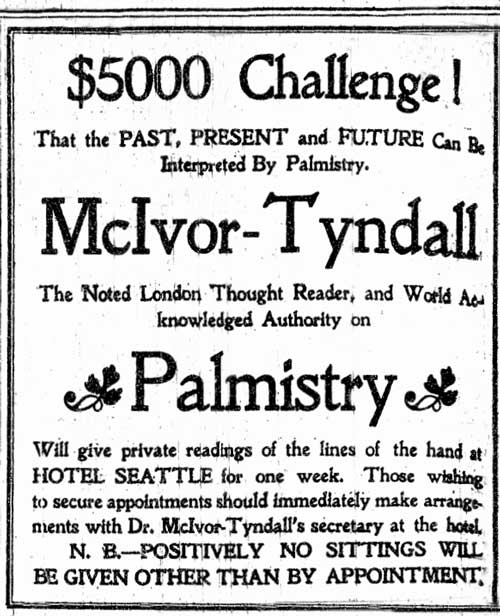 $5000 Challenge!

That the PAST, PRESENT and FUTURE Can Be Interpreted By Palmistry.

McIvor-Tyndall

The Noted London Thought Reader, and World Acknowledged Authority on

Palmistry

Will give private readings of the lines of the hand at HOTEL SEATTLE for one week. Those wishing to secure appointments should immediately make arrangements with Dr. McIvor-Tyndall's secretary at the hotel.

N. B.—POSITIVELY NO SITTINGS WILL BE GIVEN OTHER THAN BY APPOINTMENT.